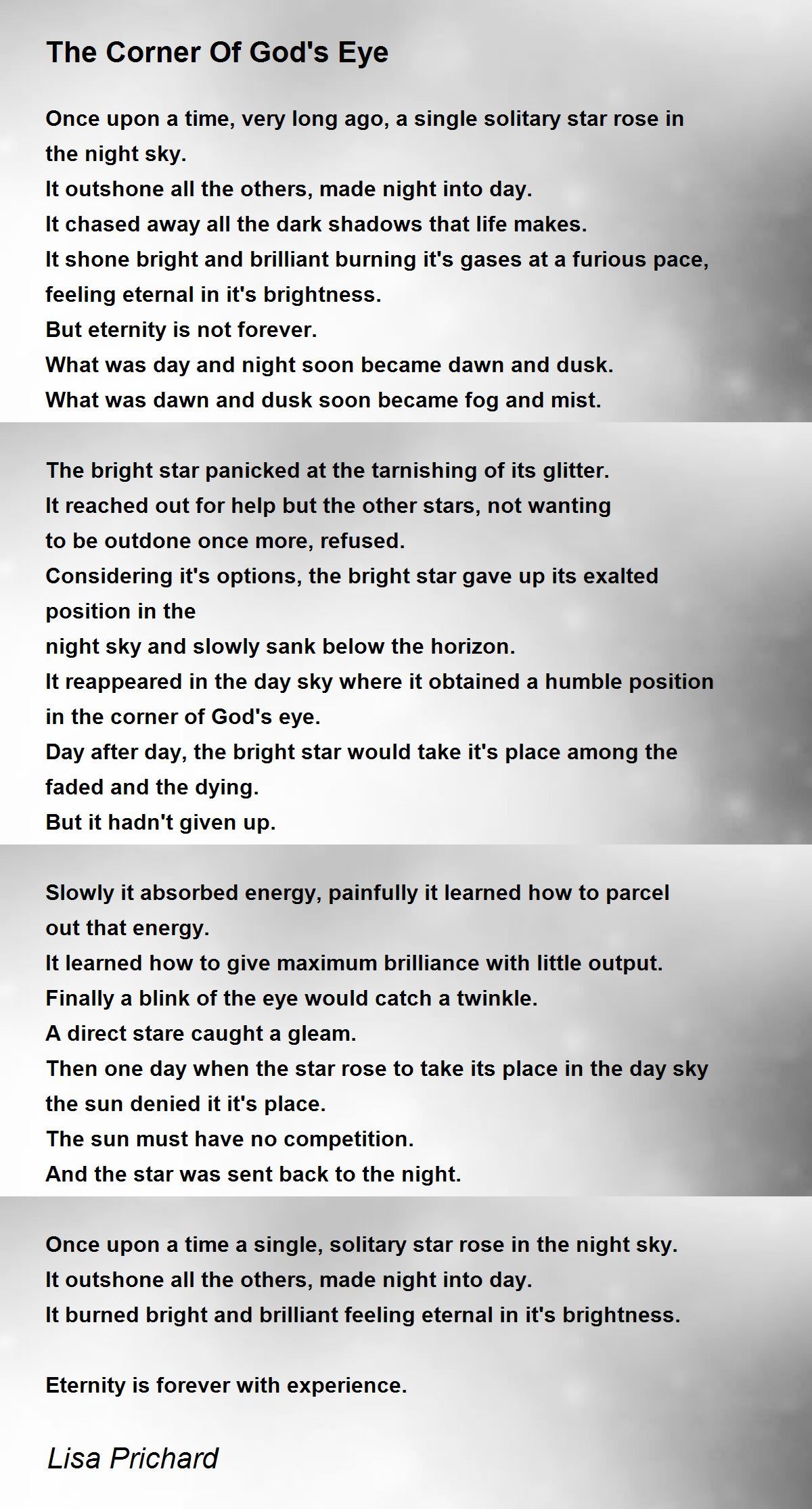 The Corner Of God's Eye

Once upon a time, very long ago, a single solitary star rose in the night sky.
It outshone all the others, made night into day.
It chased away all the dark shadows that life makes.
It shone bright and brilliant burning it's gases at a furious pace, feeling eternal in it's brightness.
But eternity is not forever.
What was day and night soon became dawn and dusk.
What was dawn and dusk soon became fog and mist.

The bright star panicked at the tarnishing of its glitter.
It reached out for help but the other stars, not wanting to be outdone once more, refused.
Considering it's options, the bright star gave up its exalted position in the
night sky and slowly sank below the horizon.
It reappeared in the day sky where it obtained a humble position in the corner of God's eye.
Day after day, the bright star would take it's place among the faded and the dying.
But it hadn't given up.

Slowly it absorbed energy, painfully it learned how to parcel out that energy.
It learned how to give maximum brilliance with little output.
Finally a blink of the eye would catch a twinkle.
A direct stare caught a gleam.
Then one day when the star rose to take its place in the day sky the sun denied it it's place.
The sun must have no competition.
And the star was sent back to the night.

Once upon a time a single, solitary star rose in the night sky.
It outshone all the others, made night into day.
It burned bright and brilliant feeling eternal in it's brightness.

Eternity is forever with experience.

Lisa Prichard